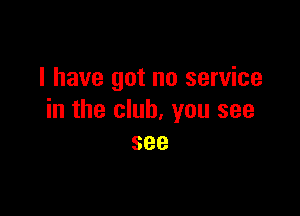 I have got no service in the club, you see

see